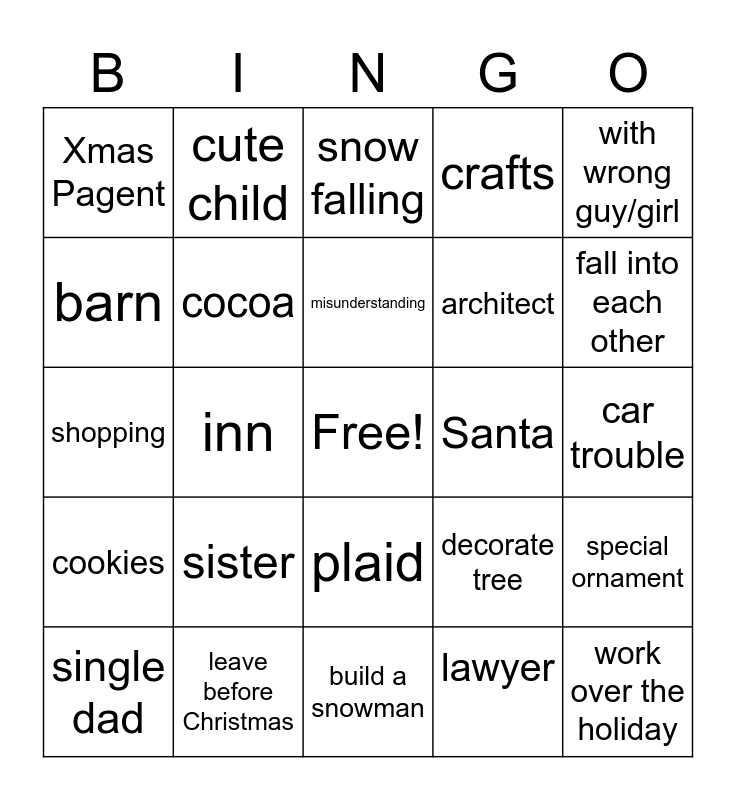 | B | I | N | G | O |
|---|---|---|---|---|
| Xmas Pagent | cute child | snow falling | crafts | with wrong guy/girl |
| barn | cocoa | misunderstanding | architect | fall into each other |
| shopping | inn | Free! | Santa | car trouble |
| cookies | sister | plaid | decorate tree | special ornament |
| single dad | leave before Christmas | build a snowman | lawyer | work over the holiday |